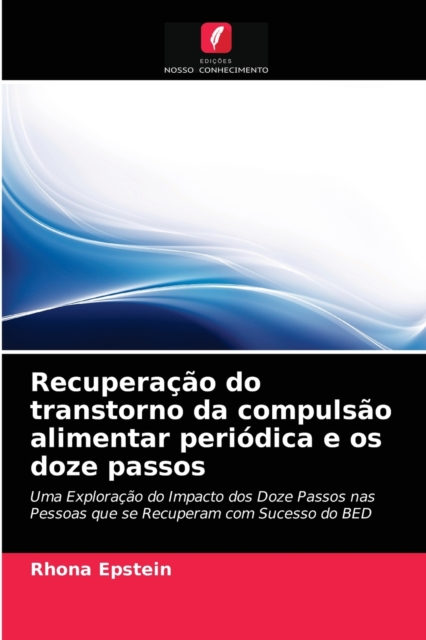 EDIÇÕES
NOSSO CONHECIMENTO

Recuperação do transtorno da compulsão alimentar periódica e os doze passos

Uma Exploração do Impacto dos Doze Passos nas Pessoas que se Recuperam com Sucesso do BED

Rhona Epstein